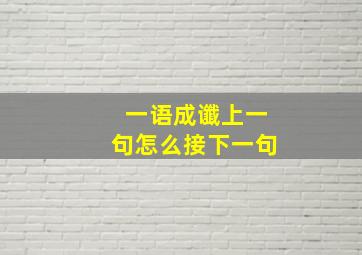 一语成谶上一句怎么接下一句